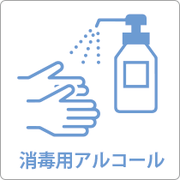 消毒用アルコール